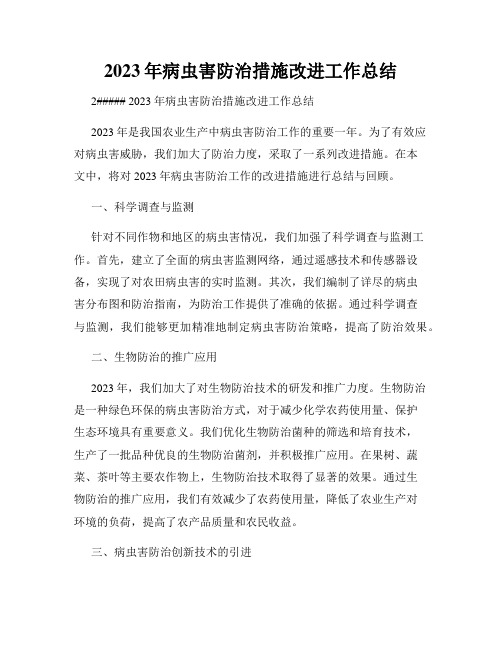 2023年病虫害防治措施改进工作总结

2##### 2023年病虫害防治措施改进工作总结

2023年是我国农业生产中病虫害防治工作的重要一年。为了有效应对病虫害威胁，我们加大了防治力度，采取了一系列改进措施。在本文中，将对2023年病虫害防治工作的改进措施进行总结与回顾。

一、科学调查与监测

针对不同作物和地区的病虫害情况，我们加强了科学调查与监测工作。首先，建立了全面的病虫害监测网络，通过遥感技术和传感器设备，实现了对农田病虫害的实时监测。其次，我们编制了详尽的病虫害分布图和防治指南，为防治工作提供了准确的依据。通过科学调查与监测，我们能够更加精准地制定病虫害防治策略，提高了防治效果。

二、生物防治的推广应用

2023年，我们加大了对生物防治技术的研发和推广力度。生物防治是一种绿色环保的病虫害防治方式，对于减少化学农药使用量、保护生态环境具有重要意义。我们优化生物防治菌种的筛选和培育技术，生产了一批品种优良的生物防治菌剂，并积极推广应用。在果树、蔬菜、茶叶等主要农作物上，生物防治技术取得了显著的效果。通过生物防治的推广应用，我们有效减少了农药使用量，降低了农业生产对环境的负荷，提高了农产品质量和农民收益。

三、病虫害防治创新技术的引进